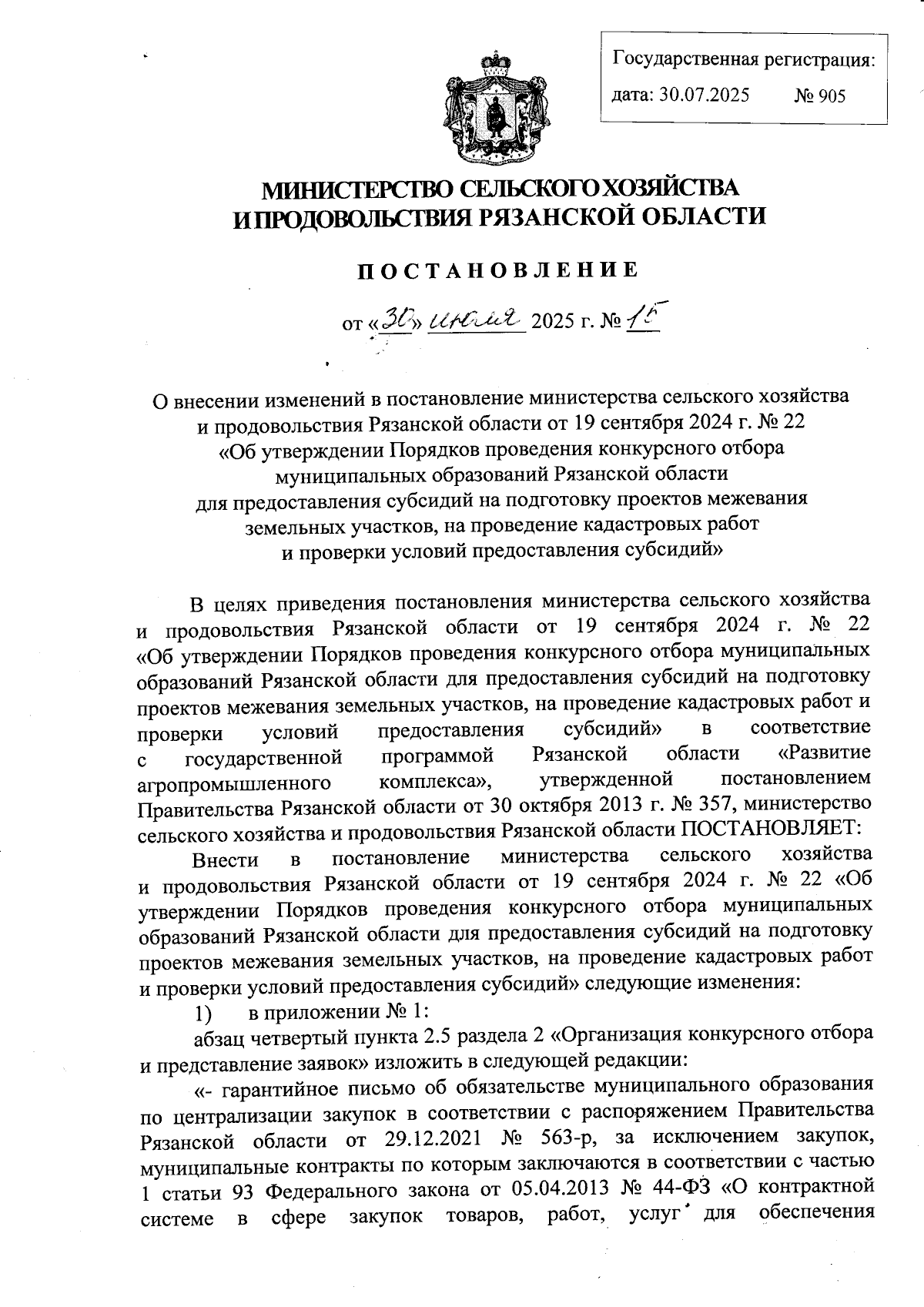 Государственная регистрация:
дата: 30.07.2025 № 905

МИНИСТЕРСТВО СЕЛЬСКОГО ХОЗЯЙСТВА
И ПРОДОВОЛЬСТВИЯ РЯЗАНСКОЙ ОБЛАСТИ

ПОСТАНОВЛЕНИЕ

от «30» июля 2025 г. № 15

О внесении изменений в постановление министерства сельского хозяйства и продовольствия Рязанской области от 19 сентября 2024 г. № 22 «Об утверждении Порядков проведения конкурсного отбора муниципальных образований Рязанской области для предоставления субсидий на подготовку проектов межевания земельных участков, на проведение кадастровых работ и проверки условий предоставления субсидий»

В целях приведения постановления министерства сельского хозяйства и продовольствия Рязанской области от 19 сентября 2024 г. № 22 «Об утверждении Порядков проведения конкурсного отбора муниципальных образований Рязанской области для предоставления субсидий на подготовку проектов межевания земельных участков, на проведение кадастровых работ и проверки условий предоставления субсидий» в соответствие с государственной программой Рязанской области «Развитие агропромышленного комплекса», утвержденной постановлением Правительства Рязанской области от 30 октября 2013 г. № 357, министерство сельского хозяйства и продовольствия Рязанской области ПОСТАНОВЛЯЕТ:

Внести в постановление министерства сельского хозяйства и продовольствия Рязанской области от 19 сентября 2024 г. № 22 «Об утверждении Порядков проведения конкурсного отбора муниципальных образований Рязанской области для предоставления субсидий на подготовку проектов межевания земельных участков, на проведение кадастровых работ и проверки условий предоставления субсидий» следующие изменения:

1) в приложении № 1:

абзац четвертый пункта 2.5 раздела 2 «Организация конкурсного отбора и представление заявок» изложить в следующей редакции:

«- гарантийное письмо об обязательстве муниципального образования по централизации закупок в соответствии с распоряжением Правительства Рязанской области от 29.12.2021 № 563-р, за исключением закупок, муниципальные контракты по которым заключаются в соответствии с частью 1 статьи 93 Федерального закона от 05.04.2013 № 44-ФЗ «О контрактной системе в сфере закупок товаров, работ, услуг для обеспечения